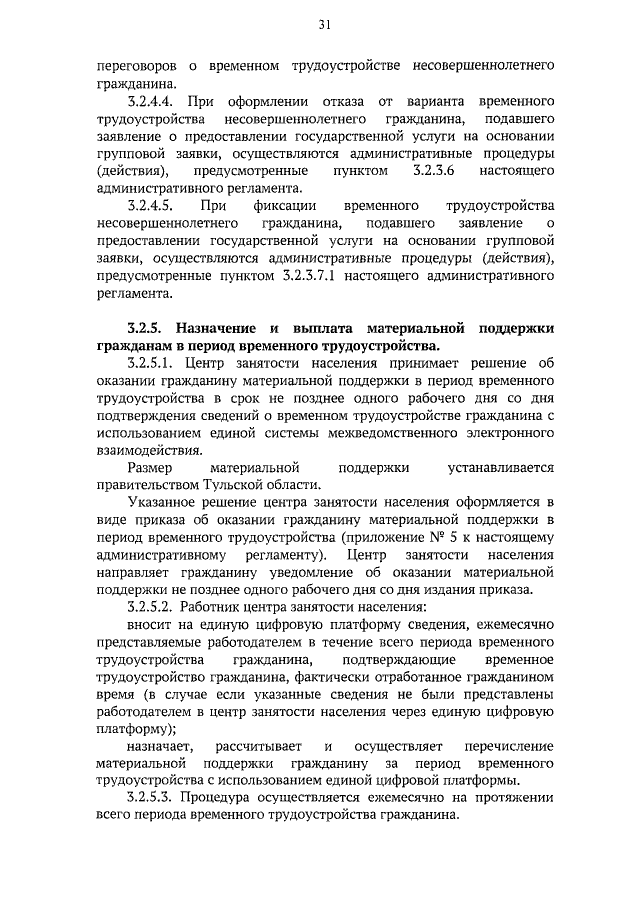 31

переговоров о временном трудоустройстве несовершеннолетнего гражданина.

3.2.4.4. При оформлении отказа от варианта временного трудоустройства несовершеннолетнего гражданина, подавшего заявление о предоставлении государственной услуги на основании групповой заявки, осуществляются административные процедуры (действия), предусмотренные пунктом 3.2.3.6 настоящего административного регламента.

3.2.4.5. При фиксации временного трудоустройства несовершеннолетнего гражданина, подавшего заявление о предоставлении государственной услуги на основании групповой заявки, осуществляются административные процедуры (действия), предусмотренные пунктом 3.2.3.7.1 настоящего административного регламента.

3.2.5. Назначение и выплата материальной поддержки гражданам в период временного трудоустройства.

3.2.5.1. Центр занятости населения принимает решение об оказании гражданину материальной поддержки в период временного трудоустройства в срок не позднее одного рабочего дня со дня подтверждения сведений о временном трудоустройстве гражданина с использованием единой системы межведомственного электронного взаимодействия.

Размер материальной поддержки устанавливается правительством Тульской области.

Указанное решение центра занятости населения оформляется в виде приказа об оказании гражданину материальной поддержки в период временного трудоустройства (приложение № 5 к настоящему административному регламенту). Центр занятости населения направляет гражданину уведомление об оказании материальной поддержки не позднее одного рабочего дня со дня издания приказа.

3.2.5.2. Работник центра занятости населения:

вносит на единую цифровую платформу сведения, ежемесячно представляемые работодателем в течение всего периода временного трудоустройства гражданина, подтверждающие временное трудоустройство гражданина, фактически отработанное гражданином время (в случае если указанные сведения не были представлены работодателем в центр занятости населения через единую цифровую платформу);

назначает, рассчитывает и осуществляет перечисление материальной поддержки гражданину за период временного трудоустройства с использованием единой цифровой платформы.

3.2.5.3. Процедура осуществляется ежемесячно на протяжении всего периода временного трудоустройства гражданина.